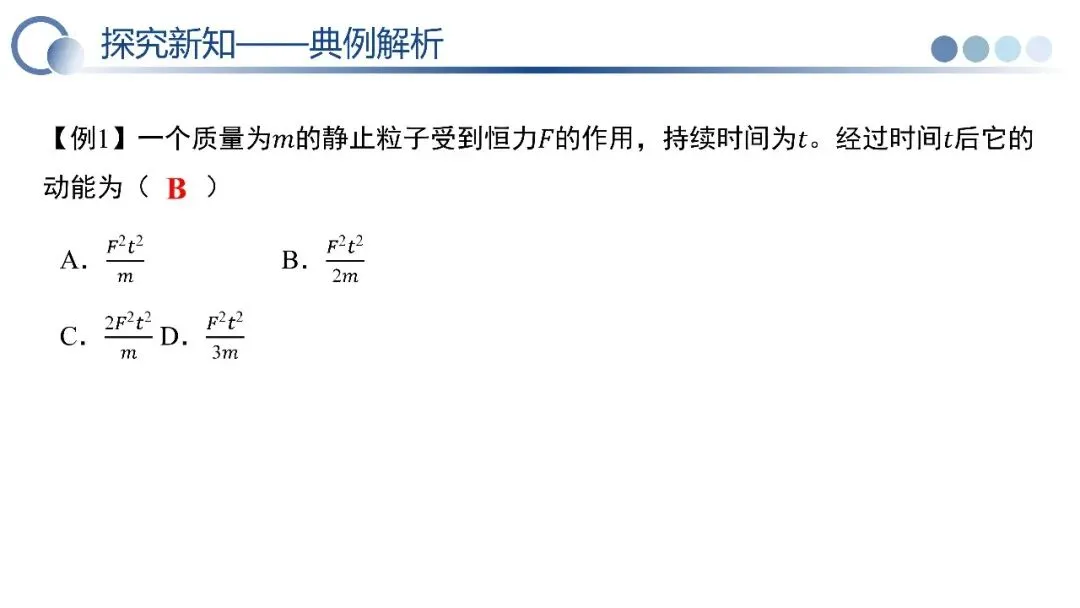 探究新知——典例解析

【例1】一个质量为$m$的静止粒子受到恒力$F$的作用，持续时间为$t$。经过时间$t$后它的动能为（ B ）

A. $\frac{F^2t^2}{m}$ B. $\frac{F^2t^2}{2m}$

C. $\frac{2F^2t^2}{m}$ D. $\frac{F^2t^2}{3m}$